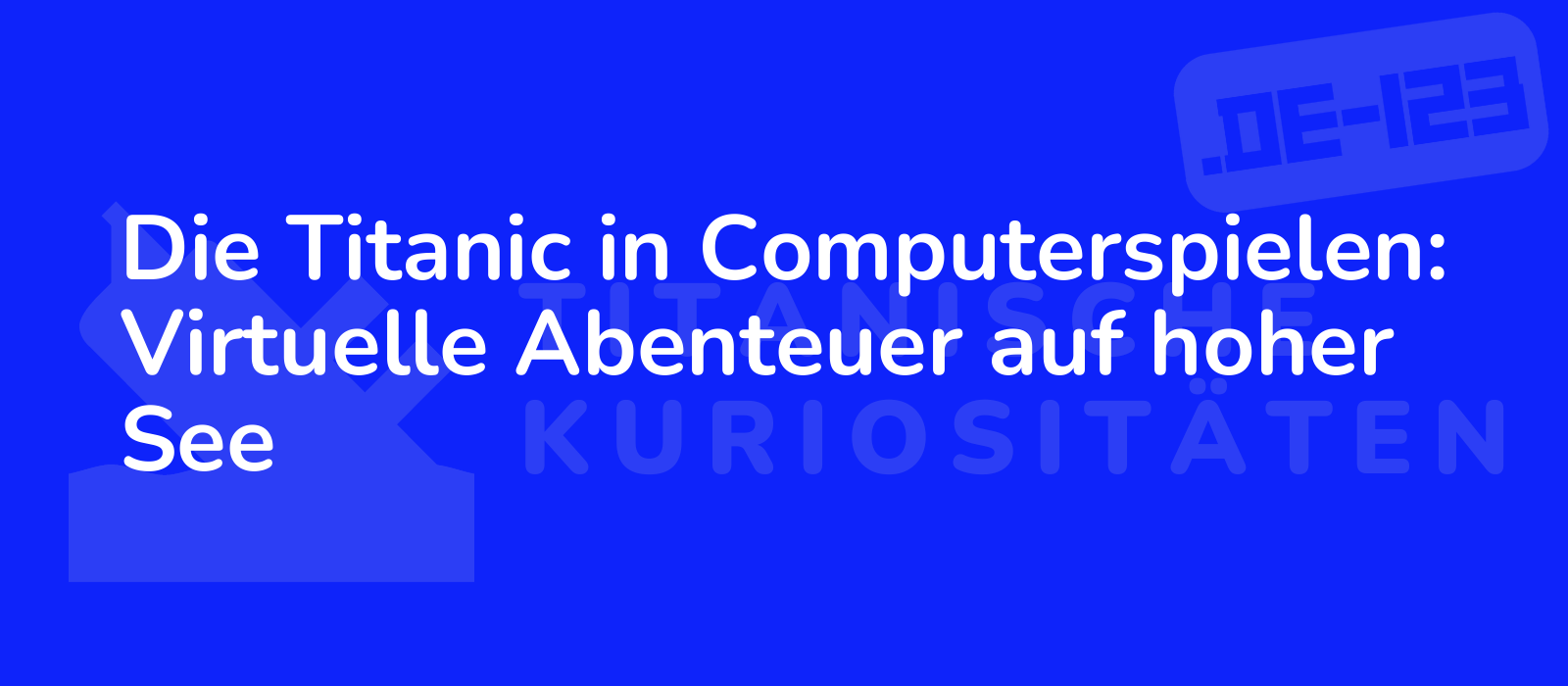 .DE-123

Die Titanic in Computerspielen: Virtuelle Abenteuer auf hoher See

TITANISCHE KURIOSITÄTEN